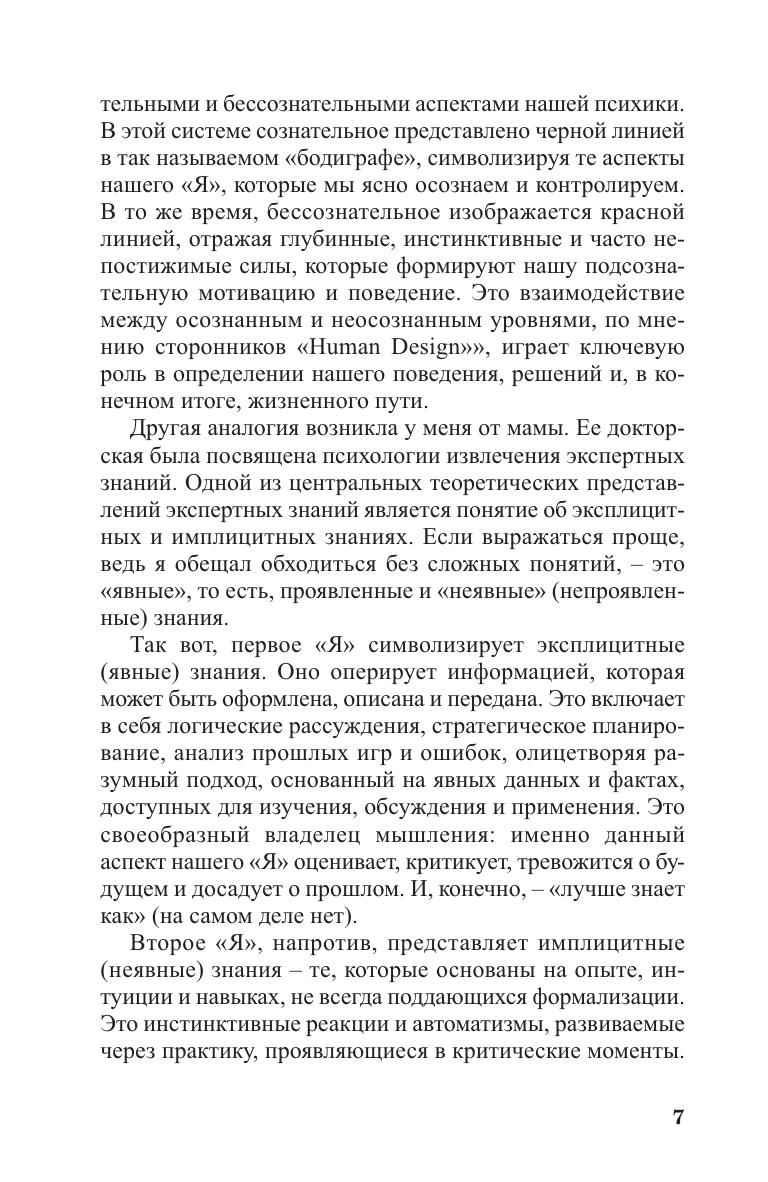 тельными и бессознательными аспектами нашей психики. В этой системе сознательное представлено черной линией в так называемом «бодиграфе», символизируя те аспекты нашего «Я», которые мы ясно осознаем и контролируем. В то же время, бессознательное изображается красной линией, отражая глубинные, инстинктивные и часто непостижимые силы, которые формируют нашу подсознательную мотивацию и поведение. Это взаимодействие между осознанным и неосознанным уровнями, по мнению сторонников «Human Design»», играет ключевую роль в определении нашего поведения, решений и, в конечном итоге, жизненного пути.

Другая аналогия возникла у меня от мамы. Ее докторская была посвящена психологии извлечения экспертных знаний. Одной из центральных теоретических представлений экспертных знаний является понятие об эксплицитных и имплицитных знаниях. Если выражаться проще, ведь я обещал обходиться без сложных понятий, – это «явные», то есть, проявленные и «неявные» (непроявленные) знания.

Так вот, первое «Я» символизирует эксплицитные (явные) знания. Оно оперирует информацией, которая может быть оформлена, описана и передана. Это включает в себя логические рассуждения, стратегическое планирование, анализ прошлых игр и ошибок, олицетворяя разумный подход, основанный на явных данных и фактах, доступных для изучения, обсуждения и применения. Это своеобразный владелец мышления: именно данный аспект нашего «Я» оценивает, критикует, тревожится о будущем и досадует о прошлом. И, конечно, – «лучше знает как» (на самом деле нет).

Второе «Я», напротив, представляет имплицитные (неявные) знания – те, которые основаны на опыте, интуиции и навыках, не всегда поддающихся формализации. Это инстинктивные реакции и автоматизмы, развиваемые через практику, проявляющиеся в критические моменты.

7